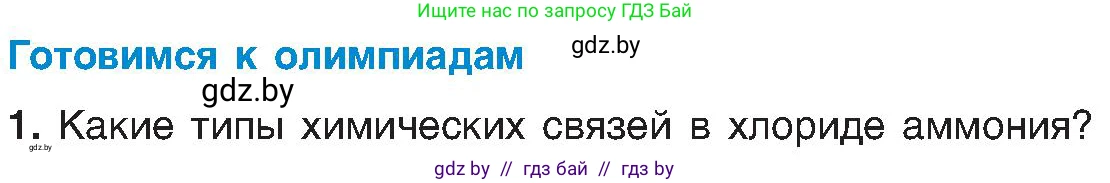 Ищите нас по запросу ГДЗ Бай

Готовимся к олимпиадам

gdz.by

gdz.by

1. Какие типы химических связей в хлориде аммония?

gdz.by

gdz by // гдз бай // гдз by